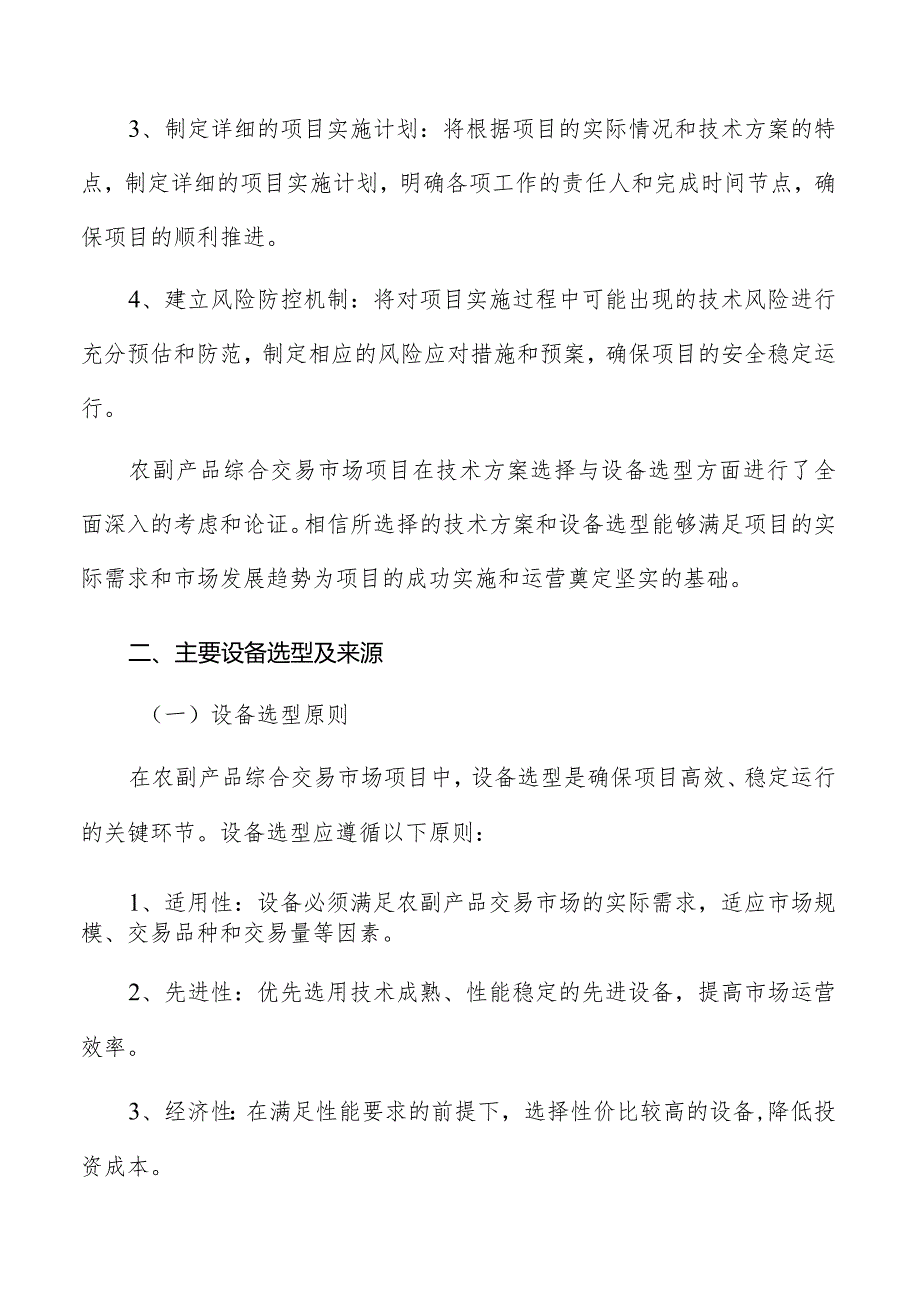 3、制定详细的项目实施计划：将根据项目的实际情况和技术方案的特点，制定详细的项目实施计划，明确各项工作的责任人和完成时间节点，确保项目的顺利推进。

4、建立风险防控机制：将对项目实施过程中可能出现的技术风险进行充分预估和防范，制定相应的风险应对措施和预案，确保项目的安全稳定运行。

农副产品综合交易市场项目在技术方案选择与设备选型方面进行了全面深入的考虑和论证。相信所选择的技术方案和设备选型能够满足项目的实际需求和市场发展趋势为项目的成功实施和运营奠定坚实的基础。

二、主要设备选型及来源

（一）设备选型原则

在农副产品综合交易市场项目中，设备选型是确保项目高效、稳定运行的关键环节。设备选型应遵循以下原则：

1、适用性：设备必须满足农副产品交易市场的实际需求，适应市场规模、交易品种和交易量等因素。

2、先进性：优先选用技术成熟、性能稳定的先进设备，提高市场运营效率。

3、经济性：在满足性能要求的前提下，选择性价比较高的设备，降低投资成本。